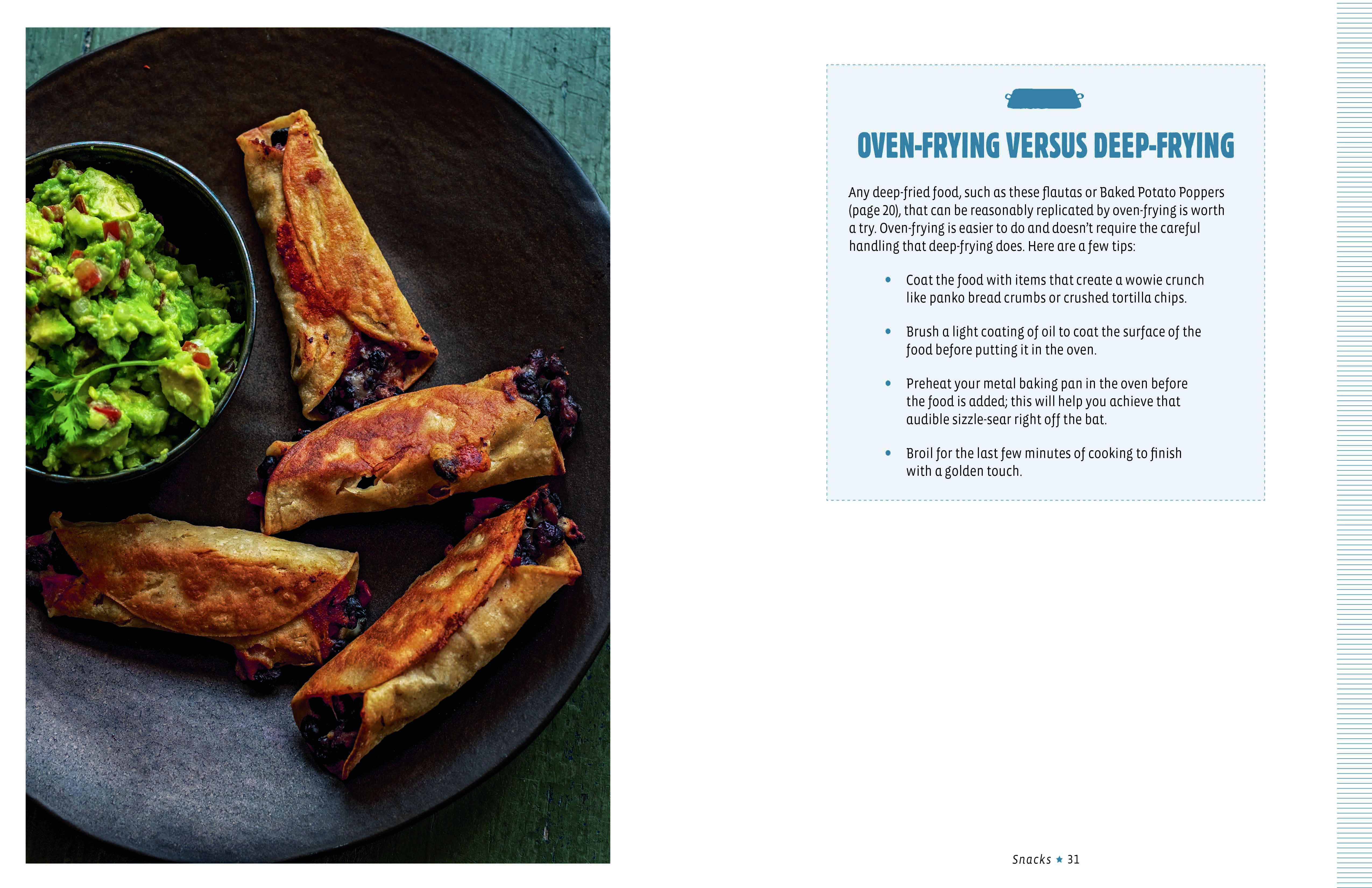 OVEN-FRYING VERSUS DEEP-FRYING

Any deep-fried food, such as these flautas or Baked Potato Poppers (page 20), that can be reasonably replicated by oven-frying is worth a try. Oven-frying is easier to do and doesn't require the careful handling that deep-frying does. Here are a few tips:

• Coat the food with items that create a wowie crunch like panko bread crumbs or crushed tortilla chips.

• Brush a light coating of oil to coat the surface of the food before putting it in the oven.

• Preheat your metal baking pan in the oven before the food is added; this will help you achieve that audible sizzle-sear right off the bat.

• Broil for the last few minutes of cooking to finish with a golden touch.

Snacks ★ 31